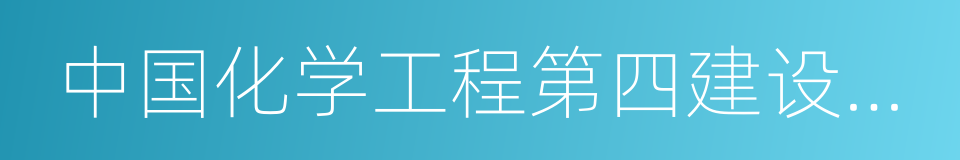 中国化学工程第四建设...